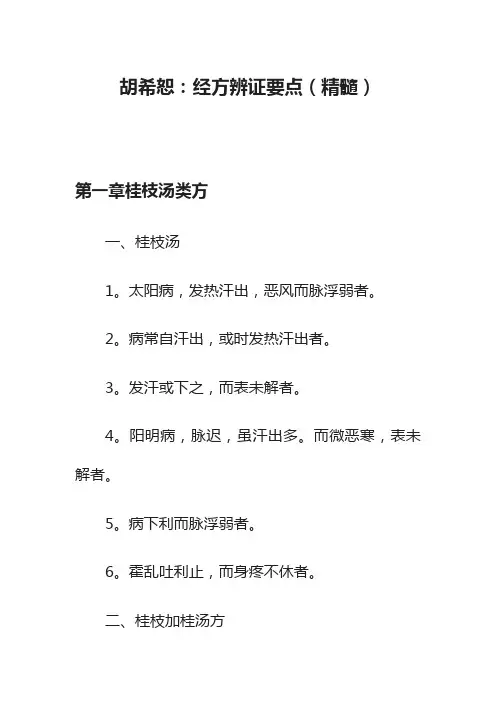 胡希恕：经方辨证要点（精髓）

第一章桂枝汤类方

一、桂枝汤

1。太阳病，发热汗出，恶风而脉浮弱者。

2。病常自汗出，或时发热汗出者。

3。发汗或下之，而表未解者。

4。阳明病，脉迟，虽汗出多。而微恶寒，表未解者。

5。病下利而脉浮弱者。

6。霍乱吐利止，而身疼不休者。

二、桂枝加桂汤方